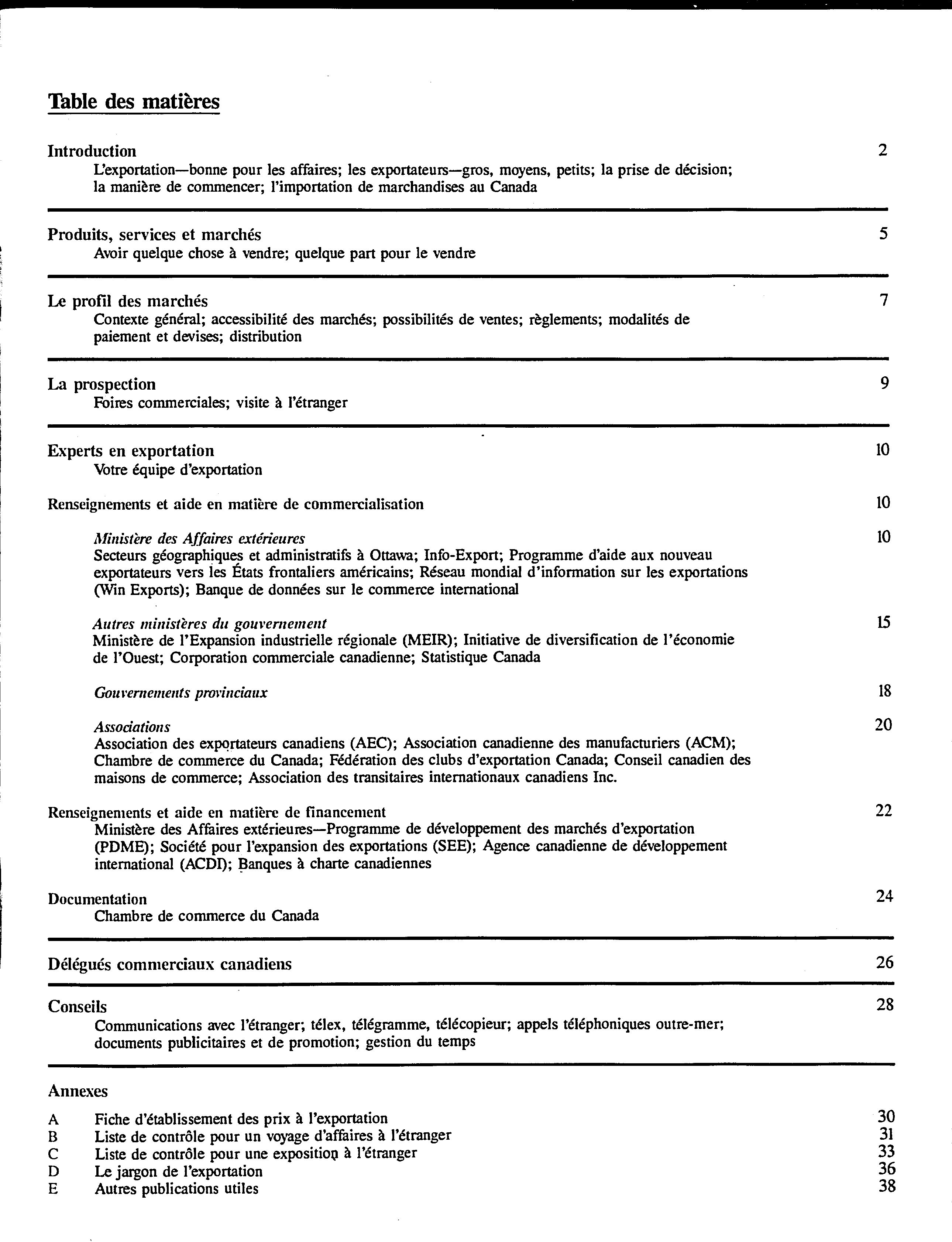 Table des matières

Introduction 2
L'exportation—bonne pour les affaires; les exportateurs—gros, moyens, petits; la prise de décision; la manière de commencer; l'importation de marchandises au Canada

Produits, services et marchés 5
Avoir quelque chose à vendre; quelque part pour le vendre

Le profil des marchés 7
Contexte général; accessibilité des marchés; possibilités de ventes; règlements; modalités de paiement et devises; distribution

La prospection 9
Foires commerciales; visite à l'étranger

Experts en exportation 10
Votre équipe d'exportation

Renseignements et aide en matière de commercialisation 10

Ministère des Affaires extérieures 10
Secteurs géographiques et administratifs à Ottawa; Info-Export; Programme d'aide aux nouveau exportateurs vers les États frontaliers américains; Réseau mondial d'information sur les exportations (Win Exports); Banque de données sur le commerce international

Autres ministères du gouvernement 15
Ministère de l'Expansion industrielle régionale (MEIR); Initiative de diversification de l'économie de l'Ouest; Corporation commerciale canadienne; Statistique Canada

Gouvernements provinciaux 18

Associations 20
Association des exportateurs canadiens (AEC); Association canadienne des manufacturiers (ACM); Chambre de commerce du Canada; Fédération des clubs d'exportation Canada; Conseil canadien des maisons de commerce; Association des transitaires internationaux canadiens Inc.

Renseignements et aide en matière de financement 22
Ministère des Affaires extérieures—Programme de développement des marchés d'exportation (PDME); Société pour l'expansion des exportations (SEE); Agence canadienne de développement international (ACDI); Banques à charte canadiennes

Documentation 24
Chambre de commerce du Canada

Délégués commerciaux canadiens 26

Conseils 28
Communications avec l'étranger; télex, télégramme, télécopieur; appels téléphoniques outre-mer; documents publicitaires et de promotion; gestion du temps

Annexes

A Fiche d'établissement des prix à l'exportation 30
B Liste de contrôle pour un voyage d'affaires à l'étranger 31
C Liste de contrôle pour une exposition à l'étranger 33
D Le jargon de l'exportation 36
E Autres publications utiles 38